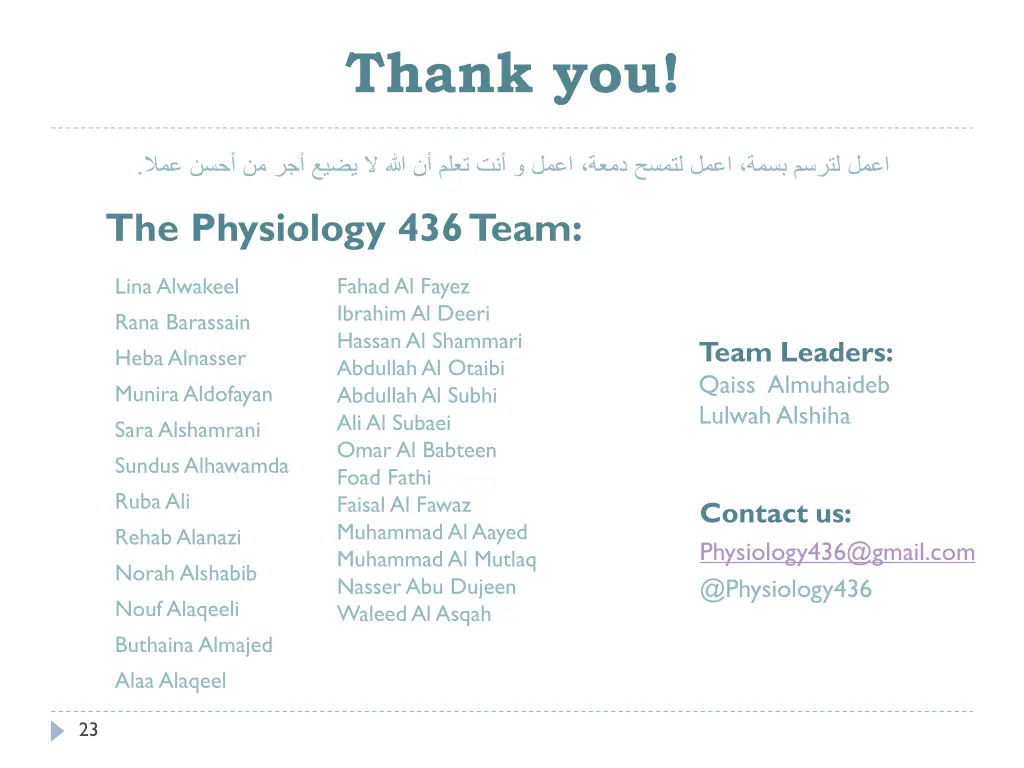 Thank you!

اعمل لترسم بسمة، اعمل لتمسح دمعة، اعمل و أنت تعلم أن الله لا يضيع أجر من أحسن عملا.

The Physiology 436 Team:

Lina Alwakeel
Rana Barassain
Heba Alnasser
Munira Aldofayan
Sara Alshamrani
Sundus Alhawamda
Ruba Ali
Rehab Alanazi
Norah Alshabib
Nouf Alaqeeli
Buthaina Almajed
Alaa Alaqeel

Fahad Al Fayez
Ibrahim Al Deeri
Hassan Al Shammari
Abdullah Al Otaibi
Abdullah Al Subhi
Ali Al Subaei
Omar Al Babteen
Foad Fathi
Faisal Al Fawaz
Muhammad Al Aayed
Muhammad Al Mutlaq
Nasser Abu Dujeen
Waleed Al Asqah

Team Leaders:
Qaiss Almuhaideb
Lulwah Alshiha

Contact us:
Physiology436@gmail.com
@Physiology436

23